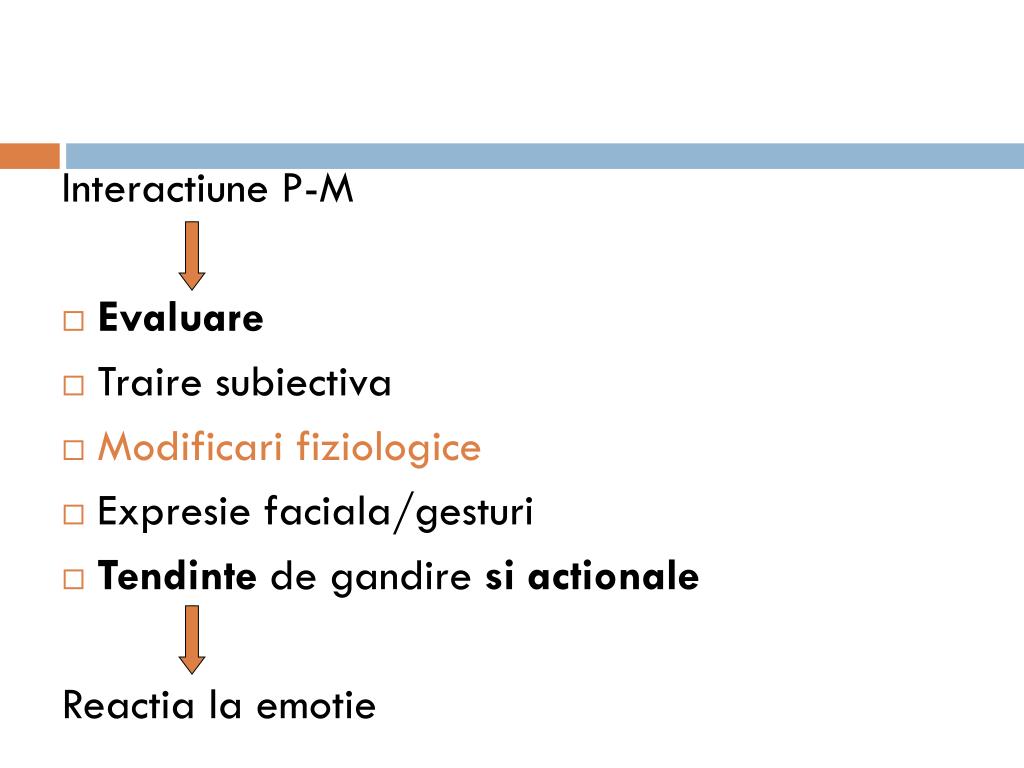 Interactiune P-M

□ Evaluare
□ Traire subiectiva
□ Modificari fiziologice
□ Expresie faciala/gesturi
□ Tendinte de gandire si actionale

Reactia la emotie